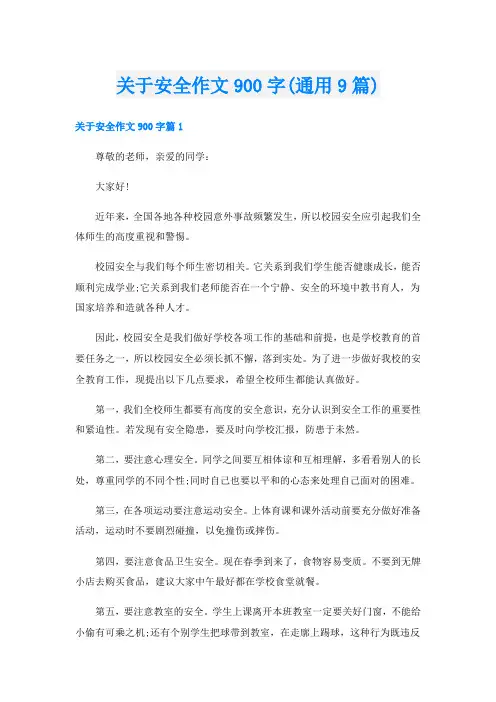 关于安全作文 900 字(通用 9 篇)

关于安全作文 900 字篇 1

尊敬的老师，亲爱的同学：

大家好！

近年来，全国各地各种校园意外事故频繁发生，所以校园安全应引起我们全体师生的高度重视和警惕。

校园安全与我们每个师生密切相关。它关系到我们学生能否健康成长，能否顺利完成学业;它关系到我们老师能否在一个宁静、安全的环境中教书育人，为国家培养和造就各种人才。

因此，校园安全是我们做好学校各项工作的基础和前提，也是学校教育的首要任务之一，所以校园安全必须长抓不懈，落到实处。为了进一步做好我校的安全教育工作，现提出以下几点要求，希望全校师生都能认真做好。

第一，我们全校师生都要有高度的安全意识，充分认识到安全工作的重要性和紧迫性。若发现有安全隐患，要及时向学校汇报，防患于未然。

第二，要注意心理安全。同学之间要互相体谅和互相理解，多看看别人的长处，尊重同学的不同个性;同时自己也要以平和的心态来处理自己面对的困难。

第三，在各项运动要注意运动安全。上体育课和课外活动前要充分做好准备活动，运动时不要剧烈碰撞，以免撞伤或摔伤。

第四，要注意食品卫生安全。现在春季到来了，食物容易变质。不要到无牌小店去购买食品，建议大家中午最好都在学校食堂就餐。

第五，要注意教室的安全。学生上课离开本班教室一定要关好门窗，不能给小偷有可乘之机;还有个别学生把球带到教室，在走廊上踢球，这种行为既违反